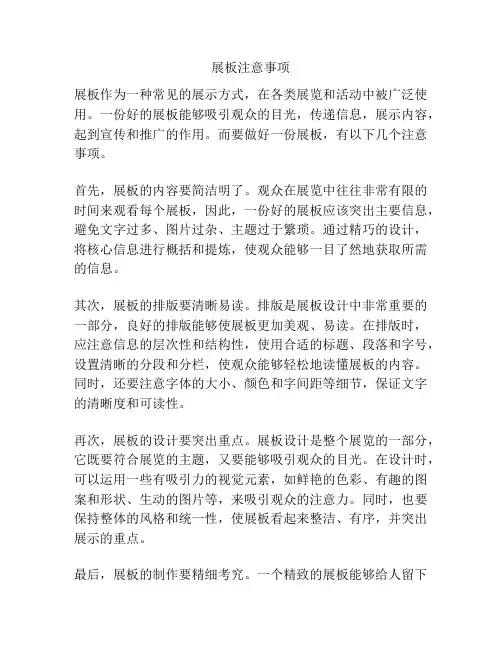 展板注意事项

展板作为一种常见的展示方式，在各类展览和活动中被广泛使用。一份好的展板能够吸引观众的目光，传递信息，展示内容，起到宣传和推广的作用。而要做好一份展板，有以下几个注意事项。

首先，展板的内容要简洁明了。观众在展览中往往非常有限的时间来观看每个展板，因此，一份好的展板应该突出主要信息，避免文字过多、图片过杂、主题过于繁琐。通过精巧的设计，将核心信息进行概括和提炼，使观众能够一目了然地获取所需的信息。

其次，展板的排版要清晰易读。排版是展板设计中非常重要的一部分，良好的排版能够使展板更加美观、易读。在排版时，应注意信息的层次性和结构性，使用合适的标题、段落和字号，设置清晰的分段和分栏，使观众能够轻松地读懂展板的内容。同时，还要注意字体的大小、颜色和字间距等细节，保证文字的清晰度和可读性。

再次，展板的设计要突出重点。展板设计是整个展览的一部分，它既要符合展览的主题，又要能够吸引观众的目光。在设计时，可以运用一些有吸引力的视觉元素，如鲜艳的色彩、有趣的图案和形状、生动的图片等，来吸引观众的注意力。同时，也要保持整体的风格和统一性，使展板看起来整洁、有序，并突出展示的重点。

最后，展板的制作要精细考究。一个精致的展板能够给人留下